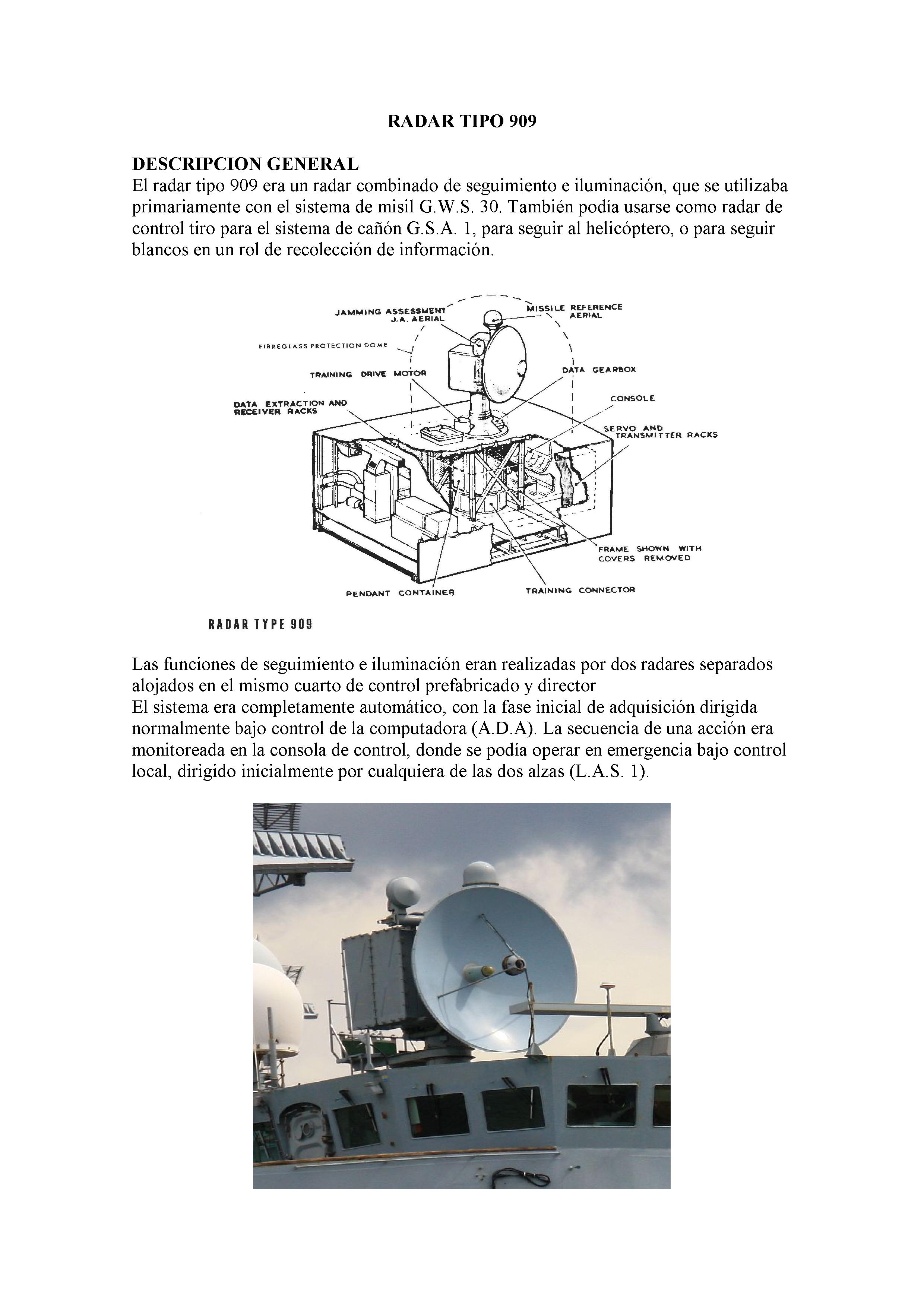 RADAR TIPO 909

DESCRIPCION GENERAL
El radar tipo 909 era un radar combinado de seguimiento e iluminación, que se utilizaba primariamente con el sistema de misil G.W.S. 30. También podía usarse como radar de control tiro para el sistema de cañón G.S.A. 1, para seguir al helicóptero, o para seguir blancos en un rol de recolección de información.

JAMMING ASSESSMENT J.A. AERIAL
MISSILE REFERENCE AERIAL
FIBREGLASS PROTECTION DOME
TRAINING DRIVE MOTOR
DATA GEARBOX
DATA EXTRACTION AND RECEIVER RACKS
CONSOLE
SERVO AND TRANSMITTER RACKS
FRAME SHOWN WITH COVERS REMOVED
PENDANT CONTAINER
TRAINING CONNECTOR

RADAR TYPE 909

Las funciones de seguimiento e iluminación eran realizadas por dos radares separados alojados en el mismo cuarto de control prefabricado y director
El sistema era completamente automático, con la fase inicial de adquisición dirigida normalmente bajo control de la computadora (A.D.A). La secuencia de una acción era monitoreada en la consola de control, donde se podía operar en emergencia bajo control local, dirigido inicialmente por cualquiera de las dos alzas (L.A.S. 1).